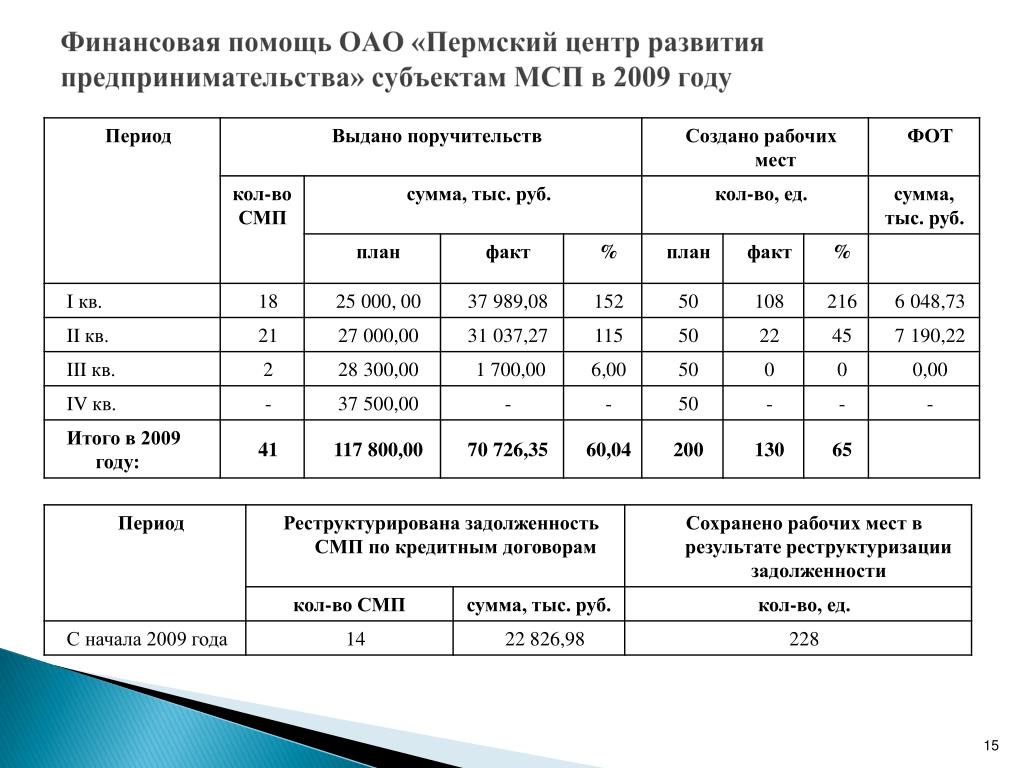 Финансовая помощь ОАО «Пермский центр развития предпринимательства» субъектам МСП в 2009 году

| Период | Выдано поручительств | | | | Создано рабочих мест | | | ФОТ |
|---|---|---|---|---|---|---|---|---|
| | кол-во СМП | сумма, тыс. руб. | | | кол-во, ед. | | | сумма, тыс. руб. |
| | | план | факт | % | план | факт | % | |
| I кв. | 18 | 25 000, 00 | 37 989,08 | 152 | 50 | 108 | 216 | 6 048,73 |
| II кв. | 21 | 27 000,00 | 31 037,27 | 115 | 50 | 22 | 45 | 7 190,22 |
| III кв. | 2 | 28 300,00 | 1 700,00 | 6,00 | 50 | 0 | 0 | 0,00 |
| IV кв. | - | 37 500,00 | - | - | 50 | - | - | - |
| Итого в 2009 году: | 41 | 117 800,00 | 70 726,35 | 60,04 | 200 | 130 | 65 | |

| Период | Реструктурирована задолженность СМП по кредитным договорам | | Сохранено рабочих мест в результате реструктуризации задолженности |
|---|---|---|---|
| | кол-во СМП | сумма, тыс. руб. | кол-во, ед. |
| С начала 2009 года | 14 | 22 826,98 | 228 |

15